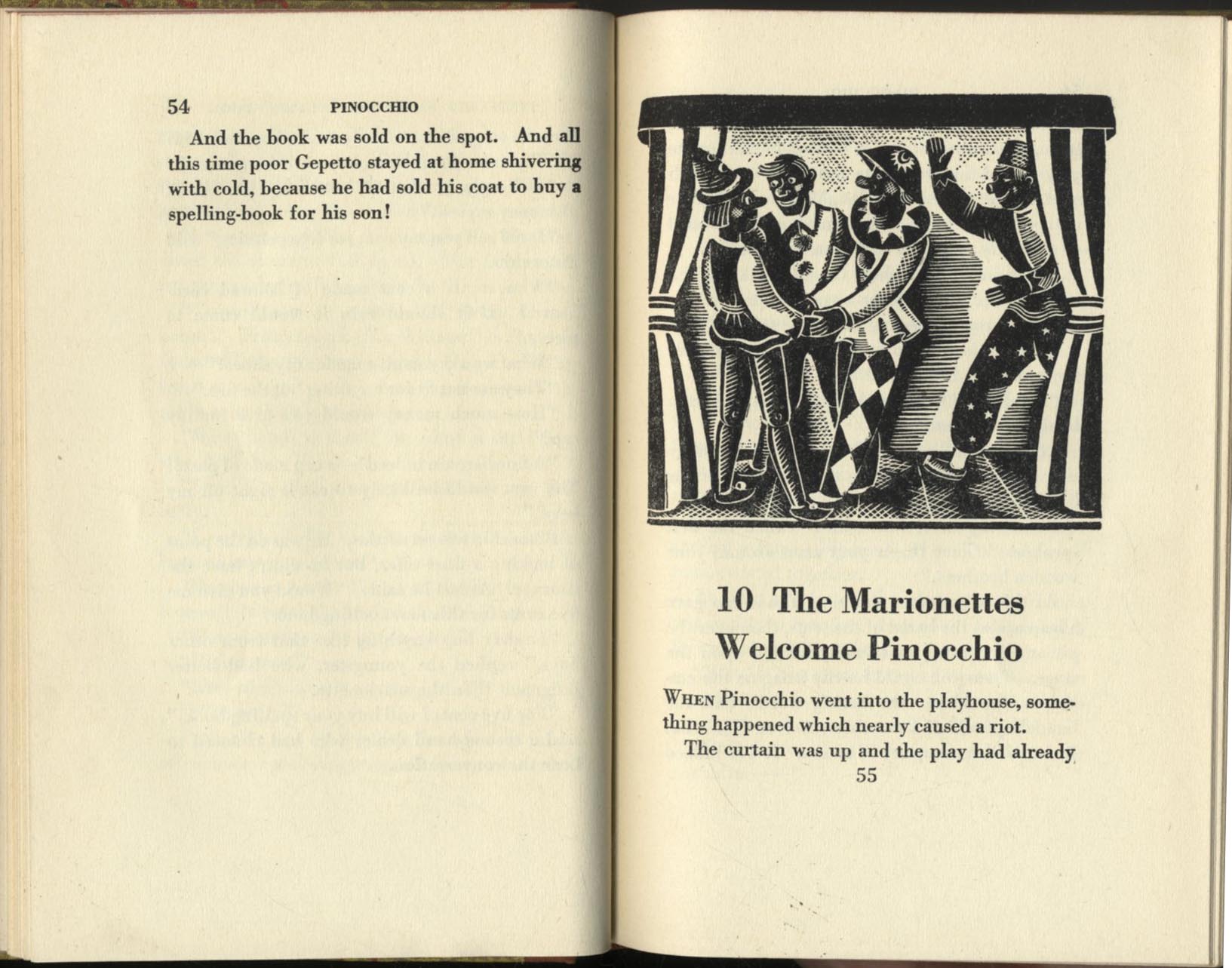 54 PINOCCHIO

And the book was sold on the spot. And all this time poor Gepetto stayed at home shivering with cold, because he had sold his coat to buy a spelling-book for his son!

10 The Marionettes Welcome Pinocchio

WHEN Pinocchio went into the playhouse, something happened which nearly caused a riot.

The curtain was up and the play had already

55